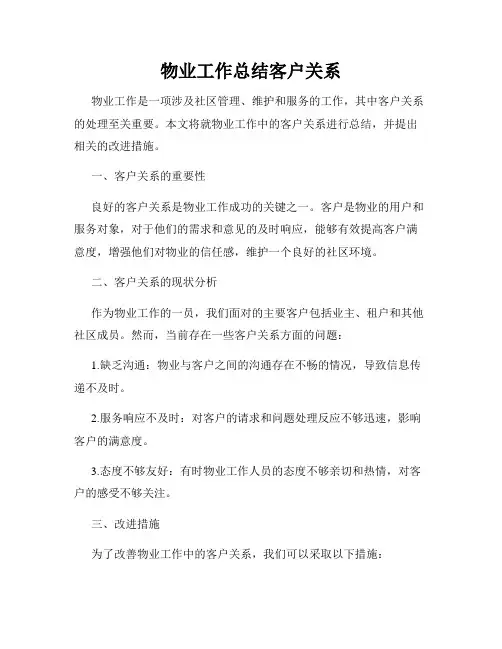 物业工作总结客户关系

物业工作是一项涉及社区管理、维护和服务的工作，其中客户关系的处理至关重要。本文将就物业工作中的客户关系进行总结，并提出相关的改进措施。

一、客户关系的重要性

良好的客户关系是物业工作成功的关键之一。客户是物业的用户和服务对象，对于他们的需求和意见的及时响应，能够有效提高客户满意度，增强他们对物业的信任感，维护一个良好的社区环境。

二、客户关系的现状分析

作为物业工作的一员，我们面对的主要客户包括业主、租户和其他社区成员。然而，当前存在一些客户关系方面的问题：

1.缺乏沟通：物业与客户之间的沟通存在不畅的情况，导致信息传递不及时。

2.服务响应不及时：对客户的请求和问题处理反应不够迅速，影响客户的满意度。

3.态度不够友好：有时物业工作人员的态度不够亲切和热情，对客户的感受不够关注。

三、改进措施

为了改善物业工作中的客户关系，我们可以采取以下措施：